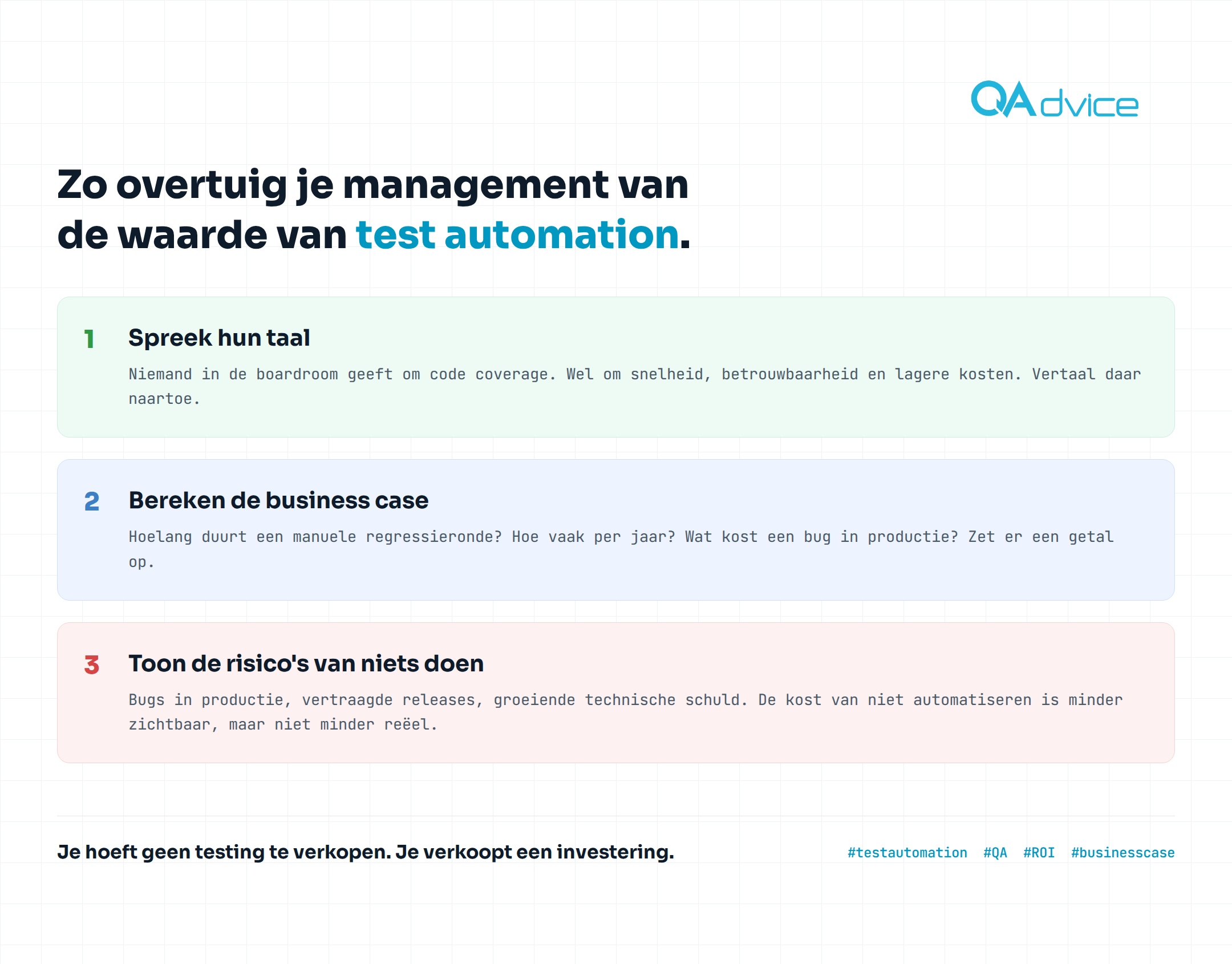 QAdvice

Zo overtuig je management van de waarde van test automation.

1 Spreek hun taal

Niemand in de boardroom geeft om code coverage. Wel om snelheid, betrouwbaarheid en lagere kosten. Vertaal daar naartoe.

2 Bereken de business case

Hoelang duurt een manuele regressieronde? Hoe vaak per jaar? Wat kost een bug in productie? Zet er een getal op.

3 Toon de risico's van niets doen

Bugs in productie, vertraagde releases, groeiende technische schuld. De kost van niet automatiseren is minder zichtbaar, maar niet minder reëel.

Je hoeft geen testing te verkopen. Je verkoopt een investering.

#testautomation #QA #ROI #businesscase